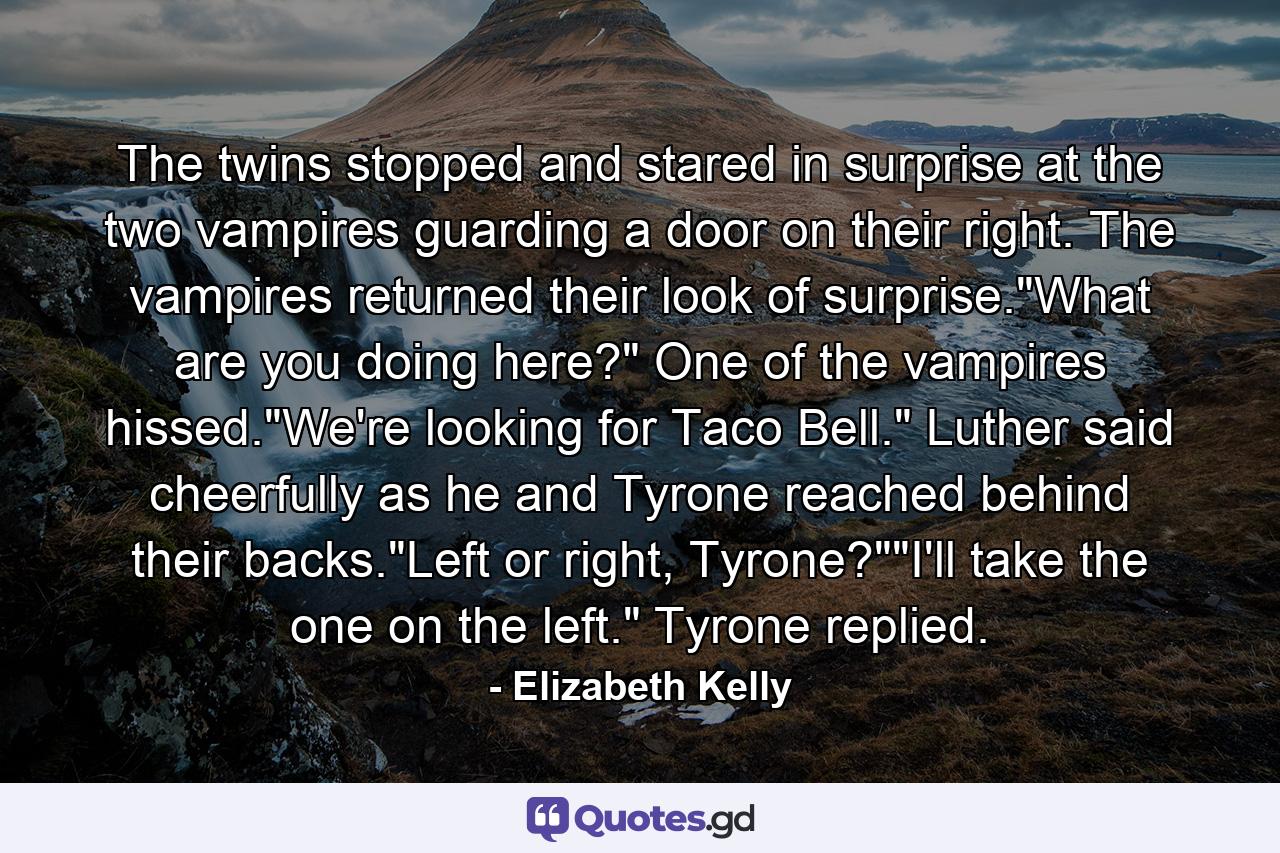 The twins stopped and stared in surprise at the two vampires guarding a door on their right. The vampires returned their look of surprise."What are you doing here?" One of the vampires hissed."We're looking for Taco Bell." Luther said cheerfully as he and Tyrone reached behind their backs."Left or right, Tyrone?""I'll take the one on the left." Tyrone replied.

- Elizabeth Kelly

Quotes.gd